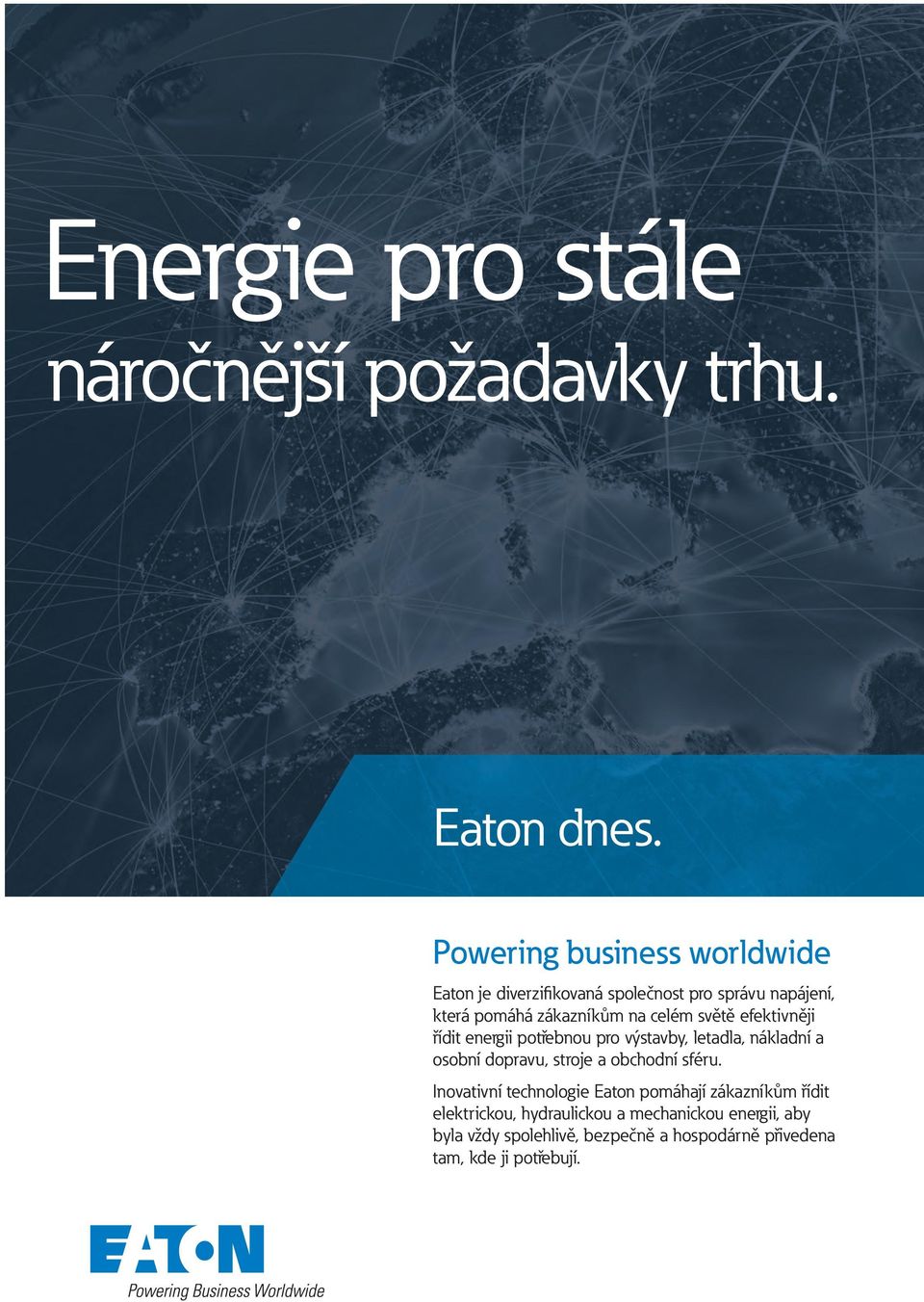 Energie pro stále náročnější požadavky trhu.

Eaton dnes.

Powering business worldwide

Eaton je diverzifikovaná společnost pro správu napájení, která pomáhá zákazníkům na celém světě efektivněji řídit energii potřebnou pro výstavby, letadla, nákladní a osobní dopravu, stroje a obchodní sféru.

Inovativní technologie Eaton pomáhají zákazníkům řídit elektrickou, hydraulickou a mechanickou energii, aby byla vždy spolehlivě, bezpečně a hospodárně přivedena tam, kde ji potřebují.

EATON
Powering Business Worldwide